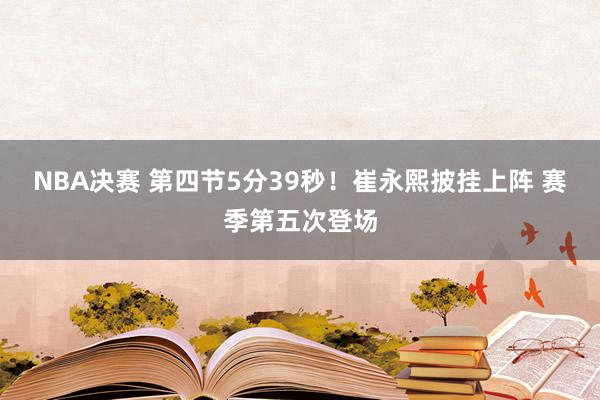 NBA决赛 第四节5分39秒！崔永熙披挂上阵 赛季第五次登场